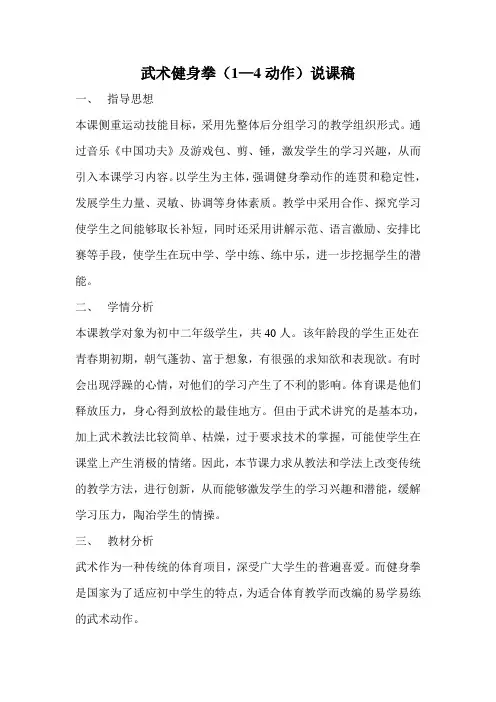 武术健身拳（1—4 动作）说课稿

一、　指导思想

本课侧重运动技能目标，采用先整体后分组学习的教学组织形式。通过音乐《中国功夫》及游戏包、剪、锤，激发学生的学习兴趣，从而引入本课学习内容。以学生为主体，强调健身拳动作的连贯和稳定性，发展学生力量、灵敏、协调等身体素质。教学中采用合作、探究学习使学生之间能够取长补短，同时还采用讲解示范、语言激励、安排比赛等手段，使学生在玩中学、学中练、练中乐，进一步挖掘学生的潜能。

二、　学情分析

本课教学对象为初中二年级学生，共 40 人。该年龄段的学生正处在青春期初期，朝气蓬勃、富于想象，有很强的求知欲和表现欲。有时会出现浮躁的心情，对他们的学习产生了不利的影响。体育课是他们释放压力，身心得到放松的最佳地方。但由于武术讲究的是基本功，加上武术教法比较简单、枯燥，过于要求技术的掌握，可能使学生在课堂上产生消极的情绪。因此，本节课力求从教法和学法上改变传统的教学方法，进行创新，从而能够激发学生的学习兴趣和潜能，缓解学习压力，陶冶学生的情操。

三、　教材分析

武术作为一种传统的体育项目，深受广大学生的普遍喜爱。而健身拳是国家为了适应初中学生的特点，为适合体育教学而改编的易学易练的武术动作。